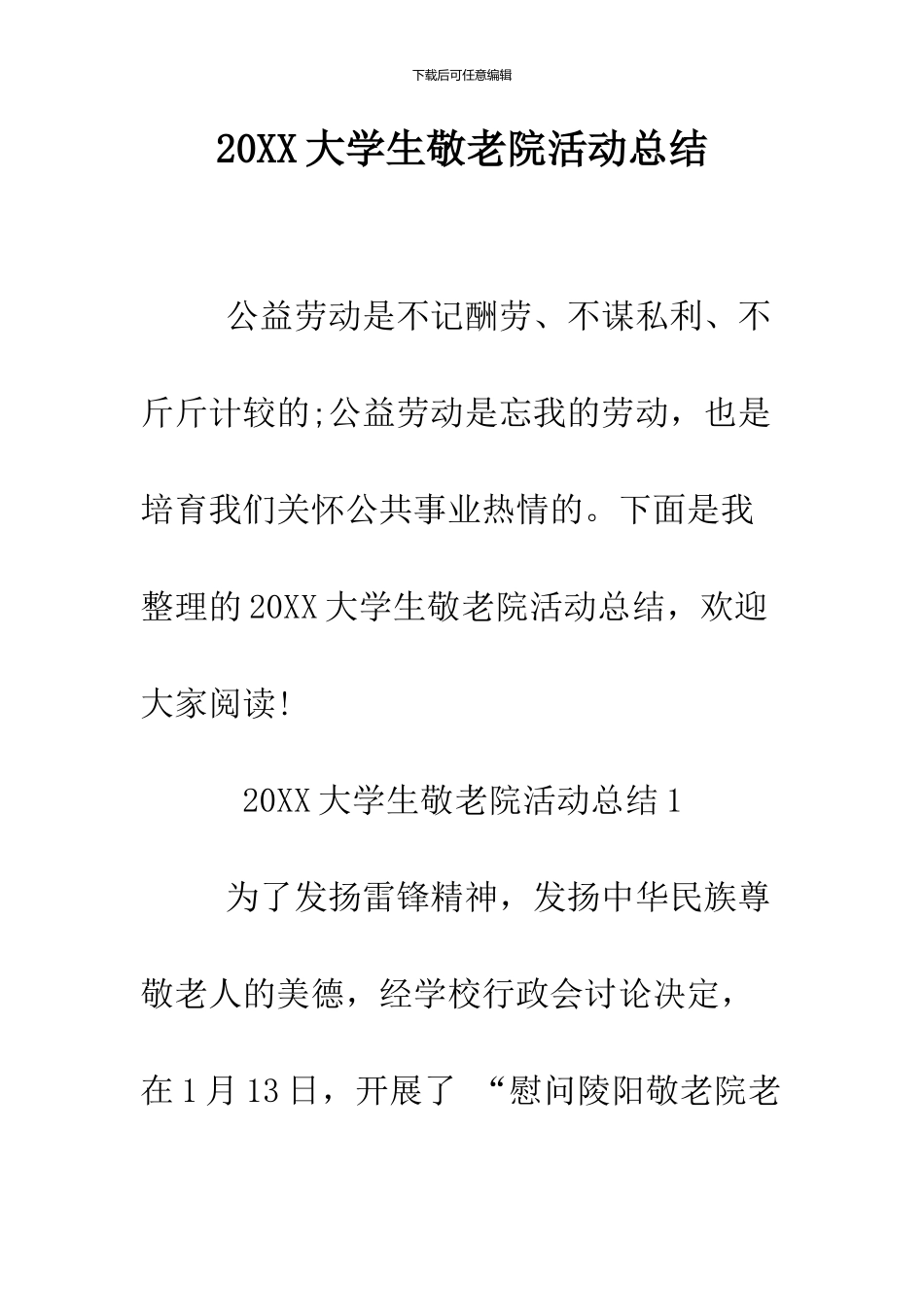 下载后可任意编辑

20XX 大学生敬老院活动总结

公益劳动是不记酬劳、不谋私利、不斤斤计较的;公益劳动是忘我的劳动，也是培育我们关怀公共事业热情的。下面是我整理的 20XX 大学生敬老院活动总结，欢迎大家阅读!

20XX 大学生敬老院活动总结 1

为了发扬雷锋精神，发扬中华民族尊敬老人的美德，经学校行政会讨论决定，在 1 月 13 日，开展了 “慰问陵阳敬老院老